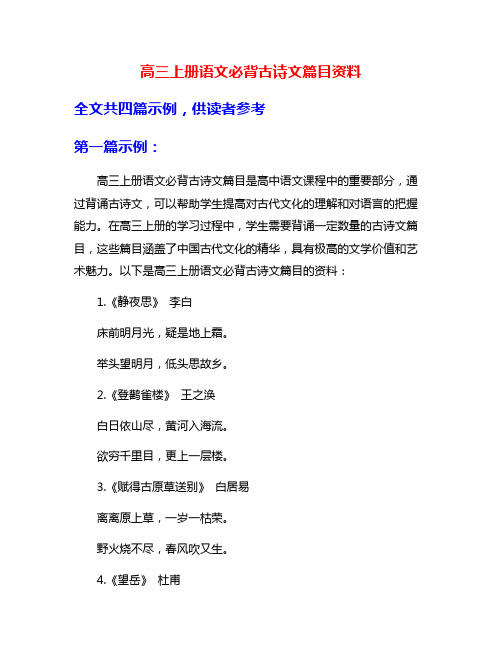 高三上册语文必背古诗文篇目资料

全文共四篇示例，供读者参考

第一篇示例：

高三上册语文必背古诗文篇目是高中语文课程中的重要部分，通过背诵古诗文，可以帮助学生提高对古代文化的理解和对语言的把握能力。在高三上册的学习过程中，学生需要背诵一定数量的古诗文篇目，这些篇目涵盖了中国古代文化的精华，具有极高的文学价值和艺术魅力。以下是高三上册语文必背古诗文篇目的资料：

1.《静夜思》 李白

床前明月光，疑是地上霜。

举头望明月，低头思故乡。

2.《登鹳雀楼》 王之涣

白日依山尽，黄河入海流。

欲穷千里目，更上一层楼。

3.《赋得古原草送别》 白居易

离离原上草，一岁一枯荣。

野火烧不尽，春风吹又生。

4.《望岳》 杜甫